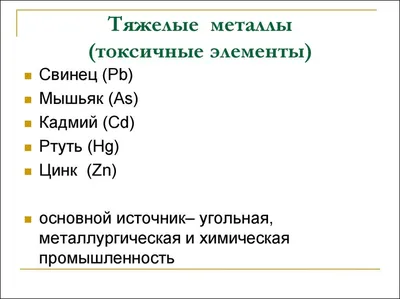 Тяжелые металлы
(токсичные элементы)

Свинец (Pb)

Мышьяк (As)

Кадмий (Cd)

Ртуть (Hg)

Цинк (Zn)

основной источник– угольная, металлургическая и химическая промышленность